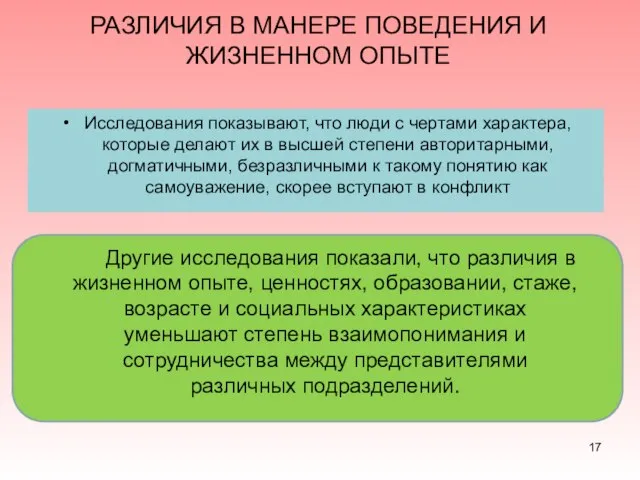 РАЗЛИЧИЯ В МАНЕРЕ ПОВЕДЕНИЯ И ЖИЗНЕННОМ ОПЫТЕ

• Исследования показывают, что люди с чертами характера, которые делают их в высшей степени авторитарными, догматичными, безразличными к такому понятию как самоуважение, скорее вступают в конфликт

Другие исследования показали, что различия в жизненном опыте, ценностях, образовании, стаже, возрасте и социальных характеристиках уменьшают степень взаимопонимания и сотрудничества между представителями различных подразделений.

17